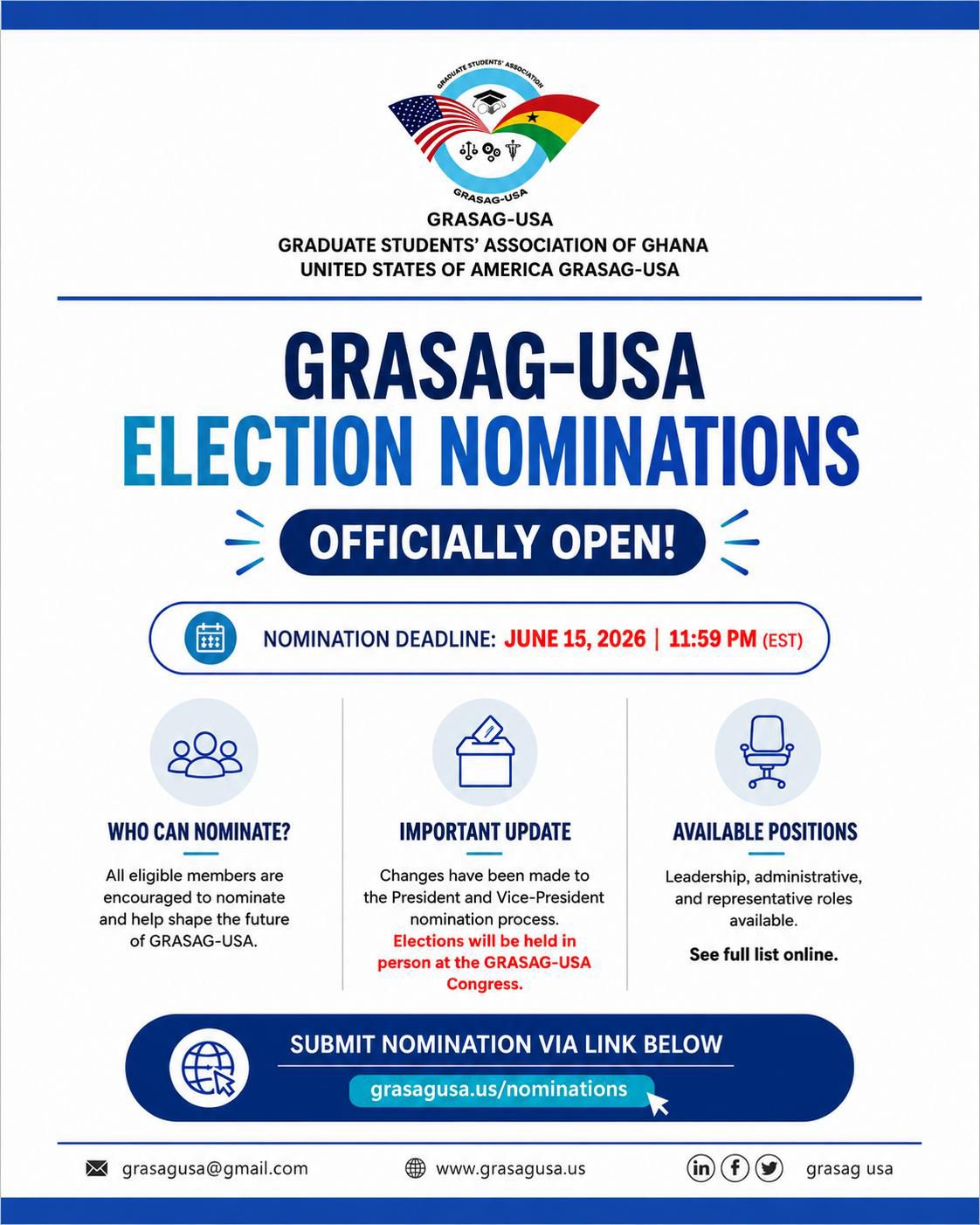 GRADUATE STUDENTS' ASSOCIATION

GRASAG-USA

GRASAG-USA
GRADUATE STUDENTS' ASSOCIATION OF GHANA
UNITED STATES OF AMERICA GRASAG-USA

GRASAG-USA
ELECTION NOMINATIONS

OFFICIALLY OPEN!

NOMINATION DEADLINE: JUNE 15, 2026 | 11:59 PM (EST)

WHO CAN NOMINATE?

All eligible members are encouraged to nominate and help shape the future of GRASAG-USA.

IMPORTANT UPDATE

Changes have been made to the President and Vice-President nomination process. Elections will be held in person at the GRASAG-USA Congress.

AVAILABLE POSITIONS

Leadership, administrative, and representative roles available.

See full list online.

SUBMIT NOMINATION VIA LINK BELOW

grasagusa.us/nominations

grasagusa@gmail.com

www.grasagusa.us

grasag usa